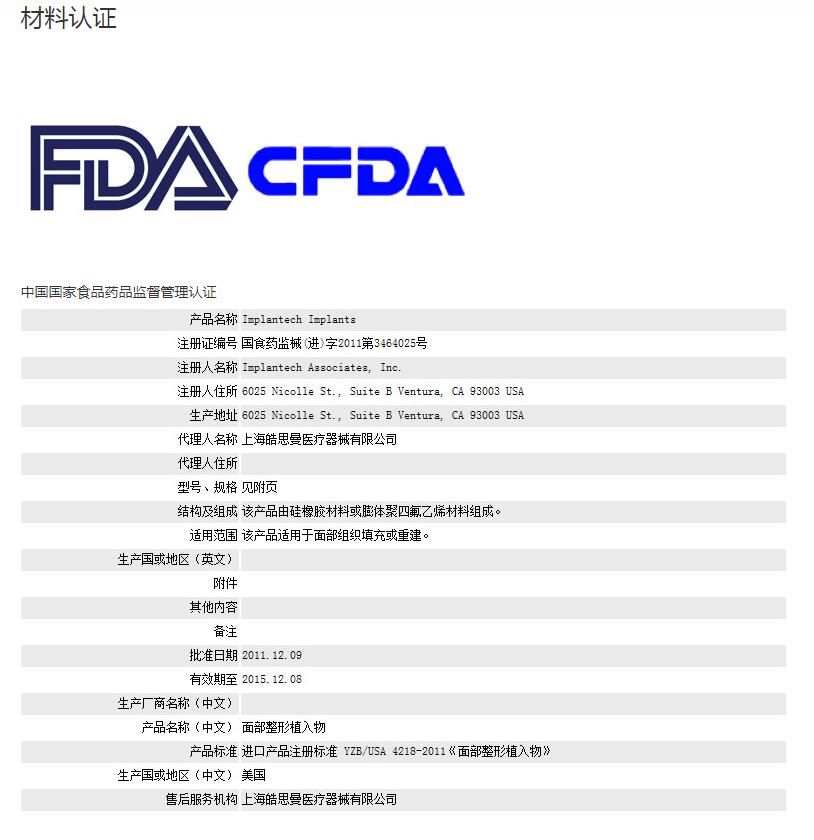 材料认证

FDA CFDA

中国国家食品药品监督管理认证

| | |
|---|---|
| 产品名称 | Implantech Implants |
| 注册证编号 | 国食药监械(进)字2011第3464025号 |
| 注册人名称 | Implantech Associates, Inc. |
| 注册人住所 | 6025 Nicolle St., Suite B Ventura, CA 93003 USA |
| 生产地址 | 6025 Nicolle St., Suite B Ventura, CA 93003 USA |
| 代理人名称 | 上海皓思曼医疗器械有限公司 |
| 代理人住所 | |
| 型号、规格 | 见附页 |
| 结构及组成 | 该产品由硅橡胶材料或膨体聚四氟乙烯材料组成。 |
| 适用范围 | 该产品适用于面部组织填充或重建。 |
| 生产国或地区（英文） | |
| 附件 | |
| 其他内容 | |
| 备注 | |
| 批准日期 | 2011.12.09 |
| 有效期至 | 2015.12.08 |
| 生产厂商名称（中文） | |
| 产品名称（中文） | 面部整形植入物 |
| 产品标准 | 进口产品注册标准 YZB/USA 4218-2011《面部整形植入物》 |
| 生产国或地区（中文） | 美国 |
| 售后服务机构 | 上海皓思曼医疗器械有限公司 |